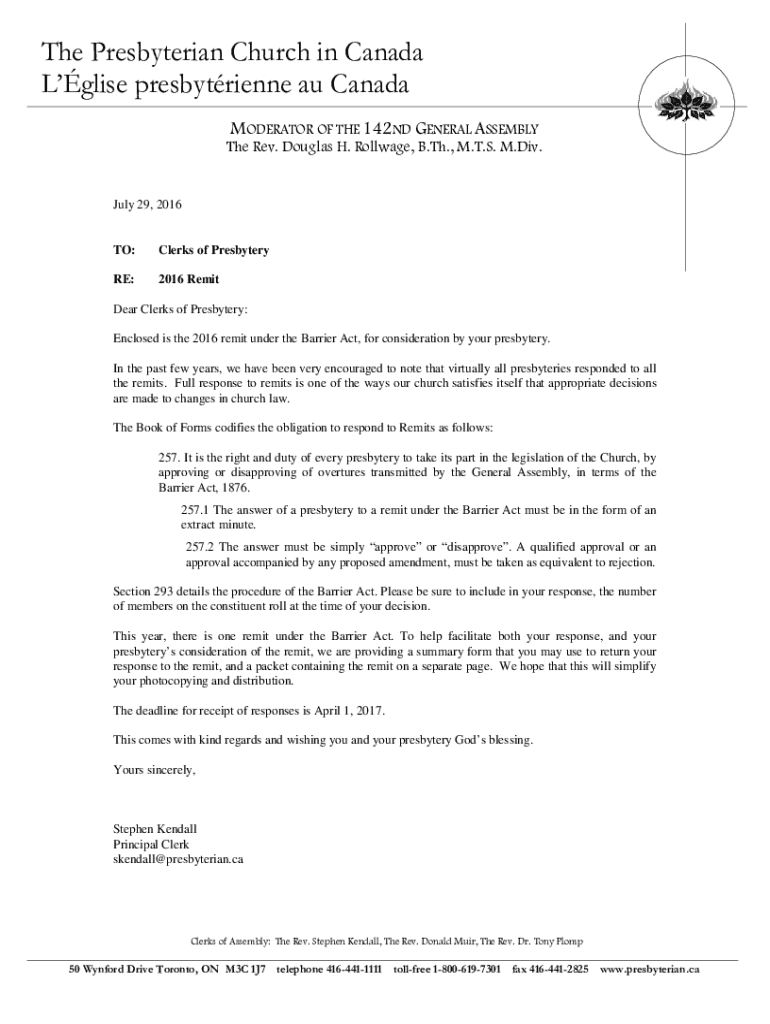 The Presbyterian Church in Canada
L'Église presbytérienne au Canada

MODERATOR OF THE 142ND GENERAL ASSEMBLY
The Rev. Douglas H. Rollwage, B.Th., M.T.S. M.Div.

July 29, 2016

TO: Clerks of Presbytery

RE: 2016 Remit

Dear Clerks of Presbytery:

Enclosed is the 2016 remit under the Barrier Act, for consideration by your presbytery.

In the past few years, we have been very encouraged to note that virtually all presbyteries responded to all the remits. Full response to remits is one of the ways our church satisfies itself that appropriate decisions are made to changes in church law.

The Book of Forms codifies the obligation to respond to Remits as follows:

257. It is the right and duty of every presbytery to take its part in the legislation of the Church, by approving or disapproving of overtures transmitted by the General Assembly, in terms of the Barrier Act, 1876.

257.1 The answer of a presbytery to a remit under the Barrier Act must be in the form of an extract minute.

257.2 The answer must be simply "approve" or "disapprove". A qualified approval or an approval accompanied by any proposed amendment, must be taken as equivalent to rejection.

Section 293 details the procedure of the Barrier Act. Please be sure to include in your response, the number of members on the constituent roll at the time of your decision.

This year, there is one remit under the Barrier Act. To help facilitate both your response, and your presbytery's consideration of the remit, we are providing a summary form that you may use to return your response to the remit, and a packet containing the remit on a separate page. We hope that this will simplify your photocopying and distribution.

The deadline for receipt of responses is April 1, 2017.

This comes with kind regards and wishing you and your presbytery God's blessing.

Yours sincerely,

Stephen Kendall
Principal Clerk
skendall@presbyterian.ca

Clerks of Assembly: The Rev. Stephen Kendall, The Rev. Donald Muir, The Rev. Dr. Tony Plomp

50 Wynford Drive Toronto, ON M3C 1J7 telephone 416-441-1111 toll-free 1-800-619-7301 fax 416-441-2825 www.presbyterian.ca